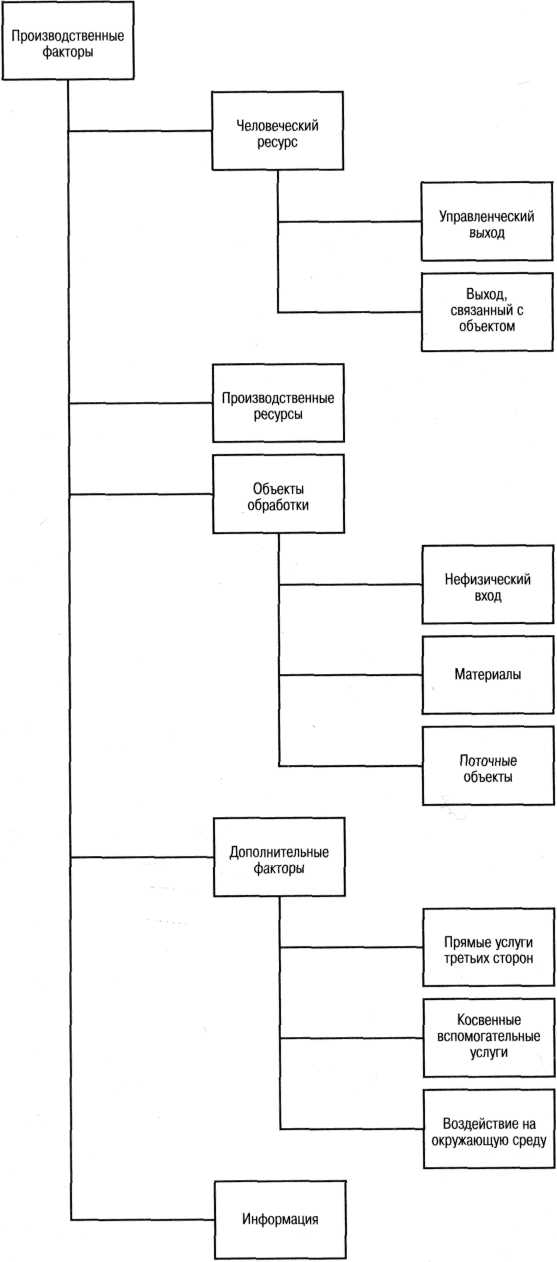 Производственные факторы

Человеческий ресурс

Управленческий выход

Выход, связанный с объектом

Производственные ресурсы

Объекты обработки

Нефизический вход

Материалы

Поточные объекты

Дополнительные факторы

Прямые услуги третьих сторон

Косвенные вспомогательные услуги

Воздействие на окружающую среду

Информация